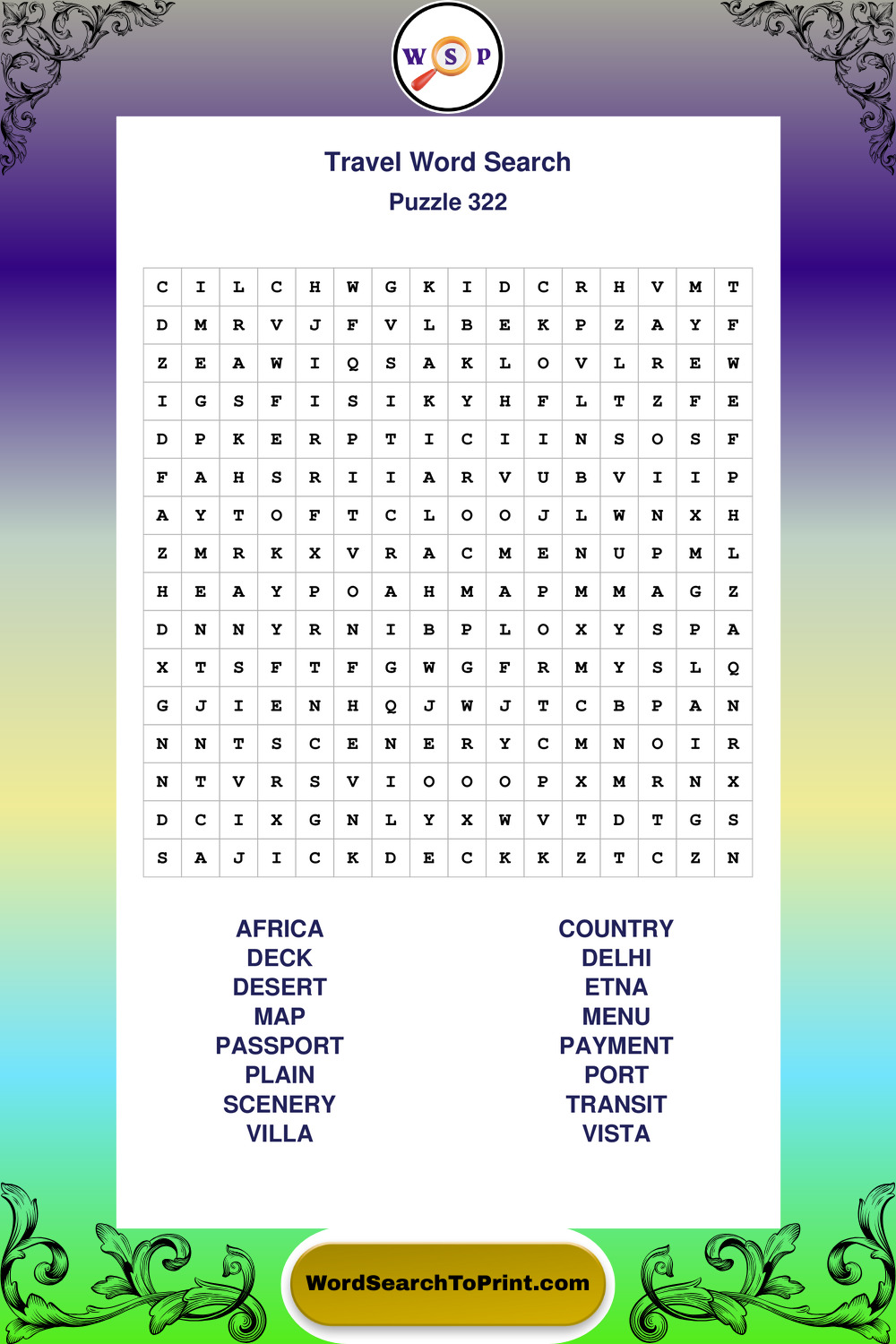 W S P

Travel Word Search
Puzzle 322

| C | I | L | C | H | W | G | K | I | D | C | R | H | V | M | T |
|---|---|---|---|---|---|---|---|---|---|---|---|---|---|---|---|
| D | M | R | V | J | F | V | L | B | E | K | P | Z | A | Y | F |
| Z | E | A | W | I | Q | S | A | K | L | O | V | L | R | E | W |
| I | G | S | F | I | S | I | K | Y | H | F | L | T | Z | F | E |
| D | P | K | E | R | P | T | I | C | I | I | N | S | O | S | F |
| F | A | H | S | R | I | I | A | R | V | U | B | V | I | I | P |
| A | Y | T | O | F | T | C | L | O | O | J | L | W | N | X | H |
| Z | M | R | K | X | V | R | A | C | M | E | N | U | P | M | L |
| H | E | A | Y | P | O | A | H | M | A | P | M | M | A | G | Z |
| D | N | N | Y | R | N | I | B | P | L | O | X | Y | S | P | A |
| X | T | S | F | T | F | G | W | G | F | R | M | Y | S | L | Q |
| G | J | I | E | N | H | Q | J | W | J | T | C | B | P | A | N |
| N | N | T | S | C | E | N | E | R | Y | C | M | N | O | I | R |
| N | T | V | R | S | V | I | O | O | O | P | X | M | R | N | X |
| D | C | I | X | G | N | L | Y | X | W | V | T | D | T | G | S |
| S | A | J | I | C | K | D | E | C | K | K | Z | T | C | Z | N |

AFRICA
DECK
DESERT
MAP
PASSPORT
PLAIN
SCENERY
VILLA

COUNTRY
DELHI
ETNA
MENU
PAYMENT
PORT
TRANSIT
VISTA

WordSearchToPrint.com